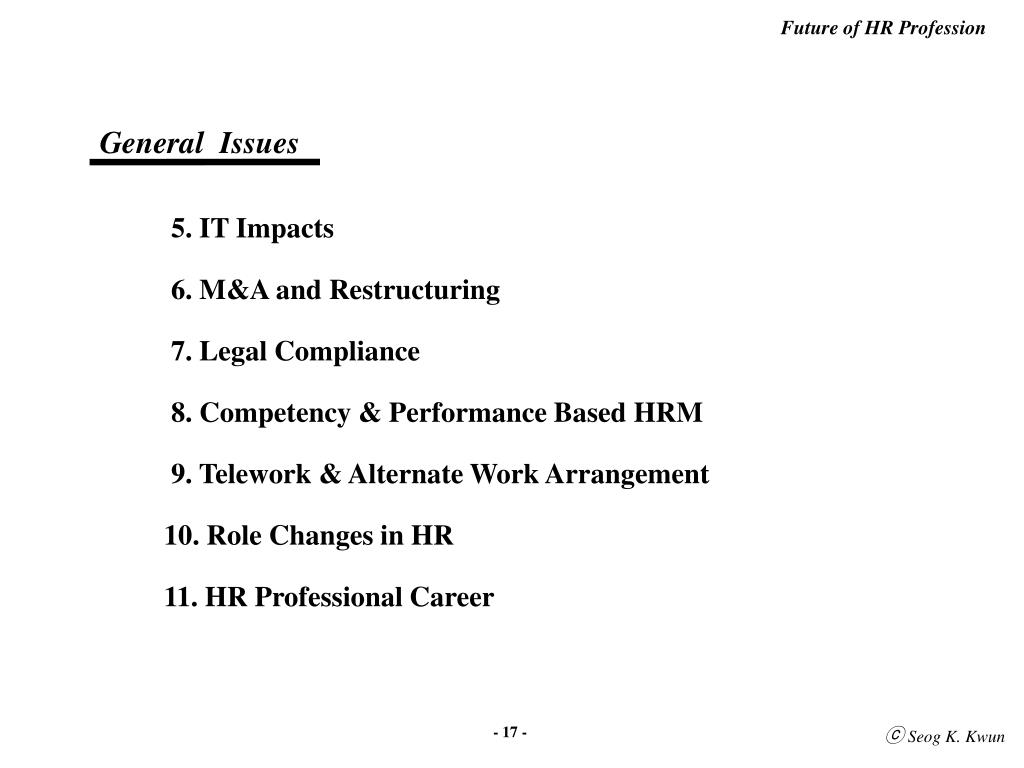 Future of HR Profession

General Issues

5. IT Impacts

6. M&A and Restructuring

7. Legal Compliance

8. Competency & Performance Based HRM

9. Telework & Alternate Work Arrangement

10. Role Changes in HR

11. HR Professional Career

- 17 -

ⓒ Seog K. Kwun